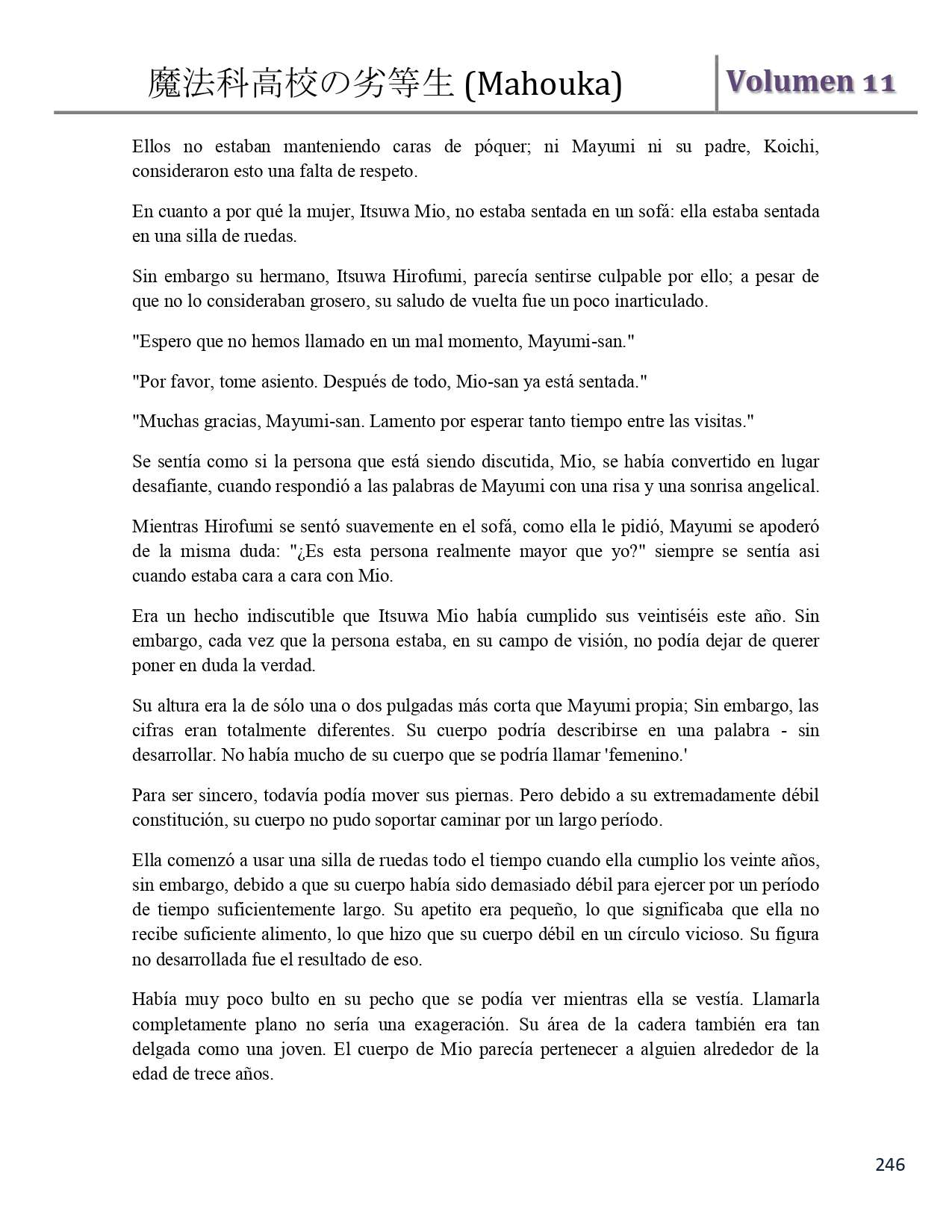 魔法科高校の劣等生 (Mahouka) Volumen 11

Ellos no estaban manteniendo caras de póquer; ni Mayumi ni su padre, Koichi, consideraron esto una falta de respeto.

En cuanto a por qué la mujer, Itsuwa Mio, no estaba sentada en un sofá: ella estaba sentada en una silla de ruedas.

Sin embargo su hermano, Itsuwa Hirofumi, parecía sentirse culpable por ello; a pesar de que no lo consideraban grosero, su saludo de vuelta fue un poco inarticulado.

"Espero que no hemos llamado en un mal momento, Mayumi-san."

"Por favor, tome asiento. Después de todo, Mio-san ya está sentada."

"Muchas gracias, Mayumi-san. Lamento por esperar tanto tiempo entre las visitas."

Se sentía como si la persona que está siendo discutida, Mio, se había convertido en lugar desafiante, cuando respondió a las palabras de Mayumi con una risa y una sonrisa angelical.

Mientras Hirofumi se sentó suavemente en el sofá, como ella le pidió, Mayumi se apoderó de la misma duda: "¿Es esta persona realmente mayor que yo?" siempre se sentía asi cuando estaba cara a cara con Mio.

Era un hecho indiscutible que Itsuwa Mio había cumplido sus veintiséis este año. Sin embargo, cada vez que la persona estaba, en su campo de visión, no podía dejar de querer poner en duda la verdad.

Su altura era la de sólo una o dos pulgadas más corta que Mayumi propia; Sin embargo, las cifras eran totalmente diferentes. Su cuerpo podría describirse en una palabra - sin desarrollar. No había mucho de su cuerpo que se podría llamar 'femenino.'

Para ser sincero, todavía podía mover sus piernas. Pero debido a su extremadamente débil constitución, su cuerpo no pudo soportar caminar por un largo período.

Ella comenzó a usar una silla de ruedas todo el tiempo cuando ella cumplio los veinte años, sin embargo, debido a que su cuerpo había sido demasiado débil para ejercer por un período de tiempo suficientemente largo. Su apetito era pequeño, lo que significaba que ella no recibe suficiente alimento, lo que hizo que su cuerpo débil en un círculo vicioso. Su figura no desarrollada fue el resultado de eso.

Había muy poco bulto en su pecho que se podía ver mientras ella se vestía. Llamarla completamente plano no sería una exageración. Su área de la cadera también era tan delgada como una joven. El cuerpo de Mio parecía pertenecer a alguien alrededor de la edad de trece años.

246